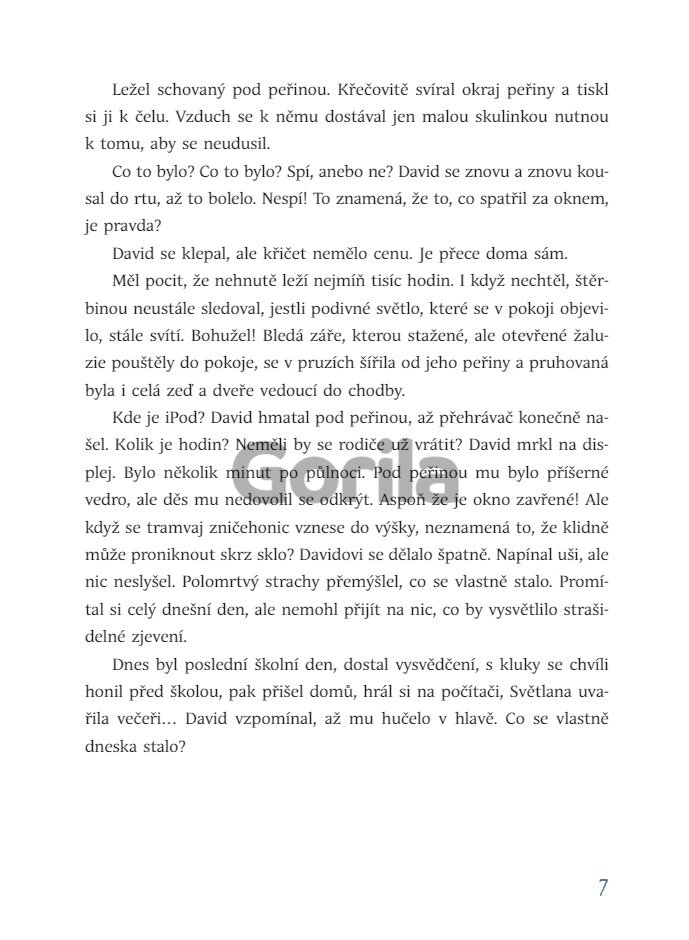 Ležel schovaný pod peřinou. Křečovitě svíral okraj peřiny a tiskl si ji k čelu. Vzduch se k němu dostával jen malou skulinkou nutnou k tomu, aby se neudusil.

Co to bylo? Co to bylo? Spí, anebo ne? David se znovu a znovu kousal do rtu, až to bolelo. Nespí! To znamená, že to, co spatřil za oknem, je pravda?

David se klepal, ale křičet nemělo cenu. Je přece doma sám.

Měl pocit, že nehnutě leží nejmíň tisíc hodin. I když nechtěl, štěrbinou neustále sledoval, jestli podivné světlo, které se v pokoji objevilo, stále svítí. Bohužel! Bledá záře, kterou stažené, ale otevřené žaluzie pouštěly do pokoje, se v pruzích šířila od jeho peřiny a pruhovaná byla i celá zeď a dveře vedoucí do chodby.

Kde je iPod? David hmatal pod peřinou, až přehrávač konečně našel. Kolik je hodin? Neměli by se rodiče už vrátit? David mrkl na displej. Bylo několik minut po půlnoci. Pod peřinou mu bylo příšerné vedro, ale děs mu nedovolil se odkrýt. Aspoň že je okno zavřené! Ale když se tramvaj zničehonic vznese do výšky, neznamená to, že klidně může proniknout skrz sklo? Davidovi se dělalo špatně. Napínal uši, ale nic neslyšel. Polomrtvý strachy přemýšlel, co se vlastně stalo. Promítal si celý dnešní den, ale nemohl přijít na nic, co by vysvětlilo strašidelné zjevení.

Dnes byl poslední školní den, dostal vysvědčení, s kluky se chvíli honil před školou, pak přišel domů, hrál si na počítači, Světlana uvařila večeři… David vzpomínal, až mu hučelo v hlavě. Co se vlastně dneska stalo?

Gorila

7